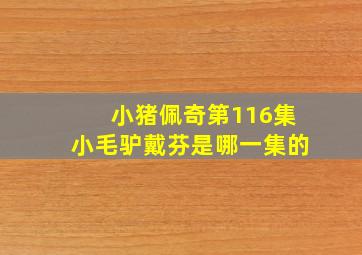 小猪佩奇第116集
小毛驴戴芬是哪一集的